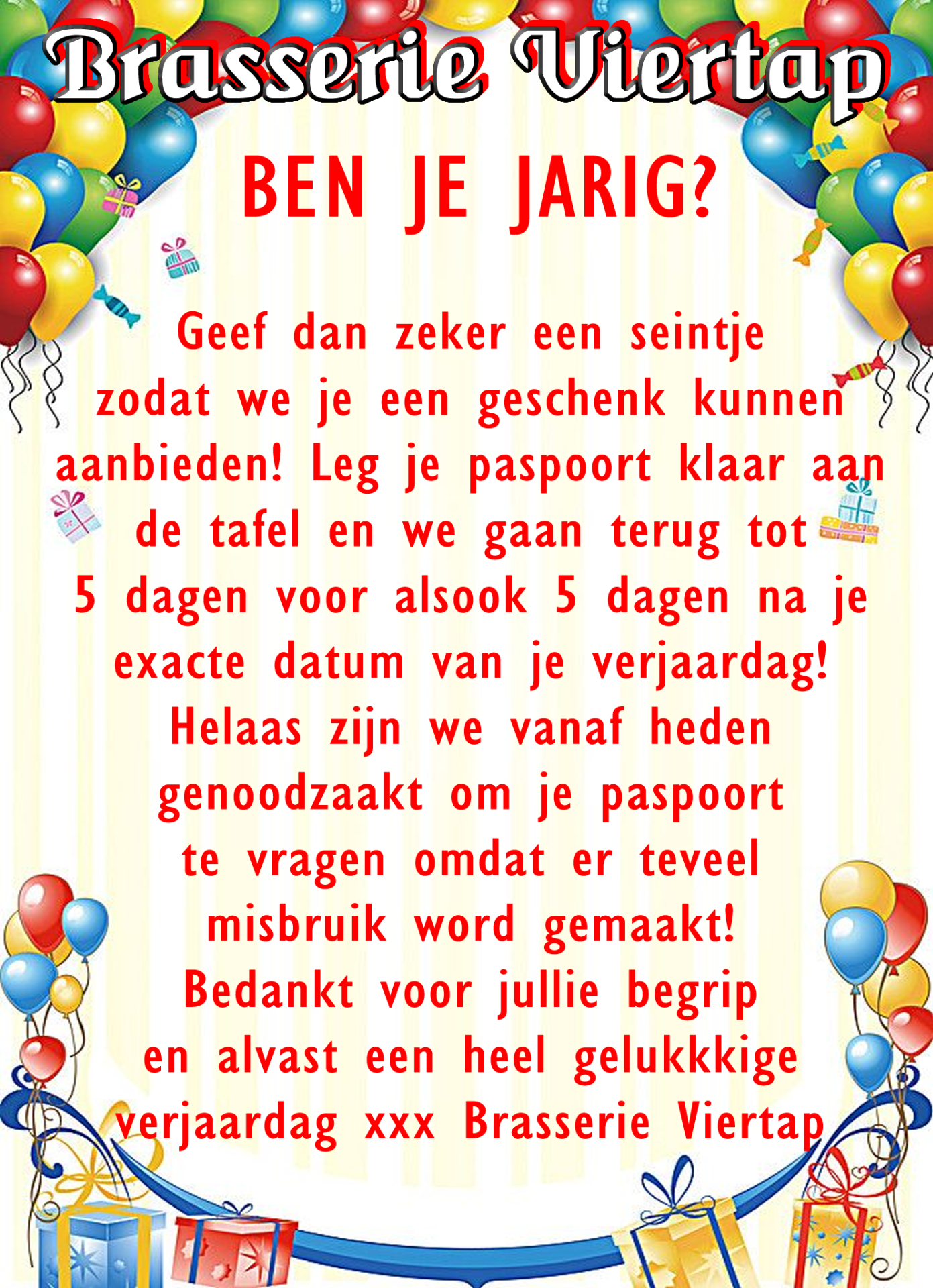 Brasserie Viertap

BEN JE JARIG?

Geef dan zeker een seintje zodat we je een geschenk kunnen aanbieden! Leg je paspoort klaar aan de tafel en we gaan terug tot 5 dagen voor alsook 5 dagen na je exacte datum van je verjaardag! Helaas zijn we vanaf heden genoodzaakt om je paspoort te vragen omdat er teveel misbruik word gemaakt! Bedankt voor jullie begrip en alvast een heel gelukkkige verjaardag xxx Brasserie Viertap